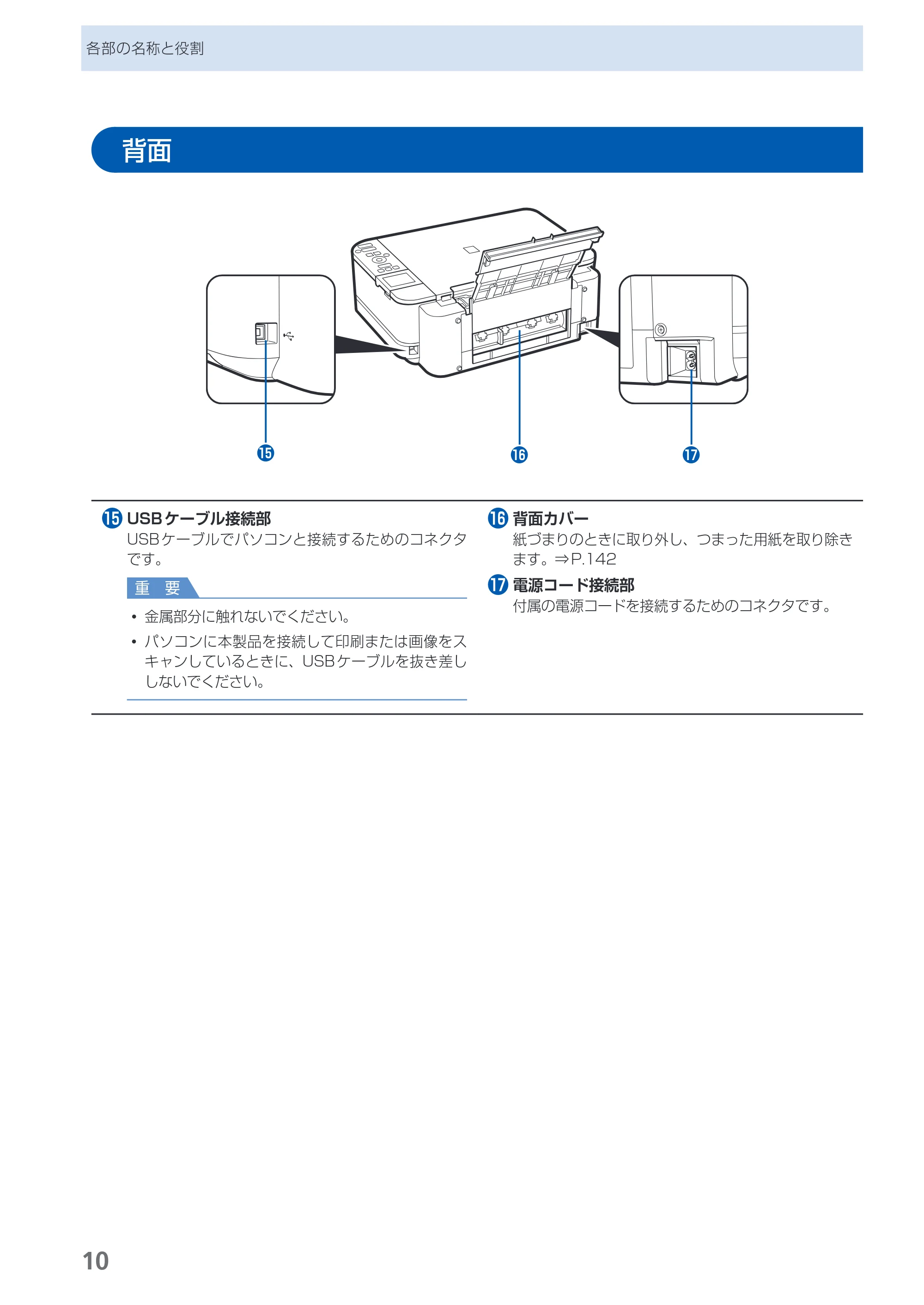 各部の名称と役割

背面

⓯

⓰

⓱

⓯ USBケーブル接続部
USBケーブルでパソコンと接続するためのコネクタです。

重 要

• 金属部分に触れないでください。
• パソコンに本製品を接続して印刷または画像をスキャンしているときに、USBケーブルを抜き差ししないでください。

⓰ 背面カバー
紙づまりのときに取り外し、つまった用紙を取り除きます。⇒P.142

⓱ 電源コード接続部
付属の電源コードを接続するためのコネクタです。

10